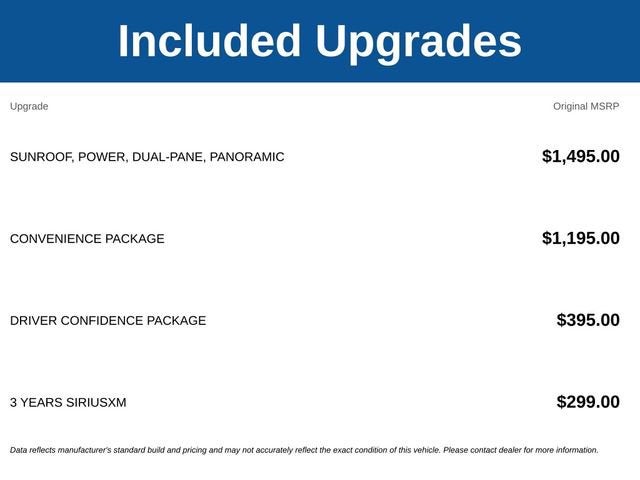 Included Upgrades

| Upgrade | Original MSRP |
|---|---|
| SUNROOF, POWER, DUAL-PANE, PANORAMIC | $1,495.00 |
| CONVENIENCE PACKAGE | $1,195.00 |
| DRIVER CONFIDENCE PACKAGE | $395.00 |
| 3 YEARS SIRIUSXM | $299.00 |

Data reflects manufacturer's standard build and pricing and may not accurately reflect the exact condition of this vehicle. Please contact dealer for more information.